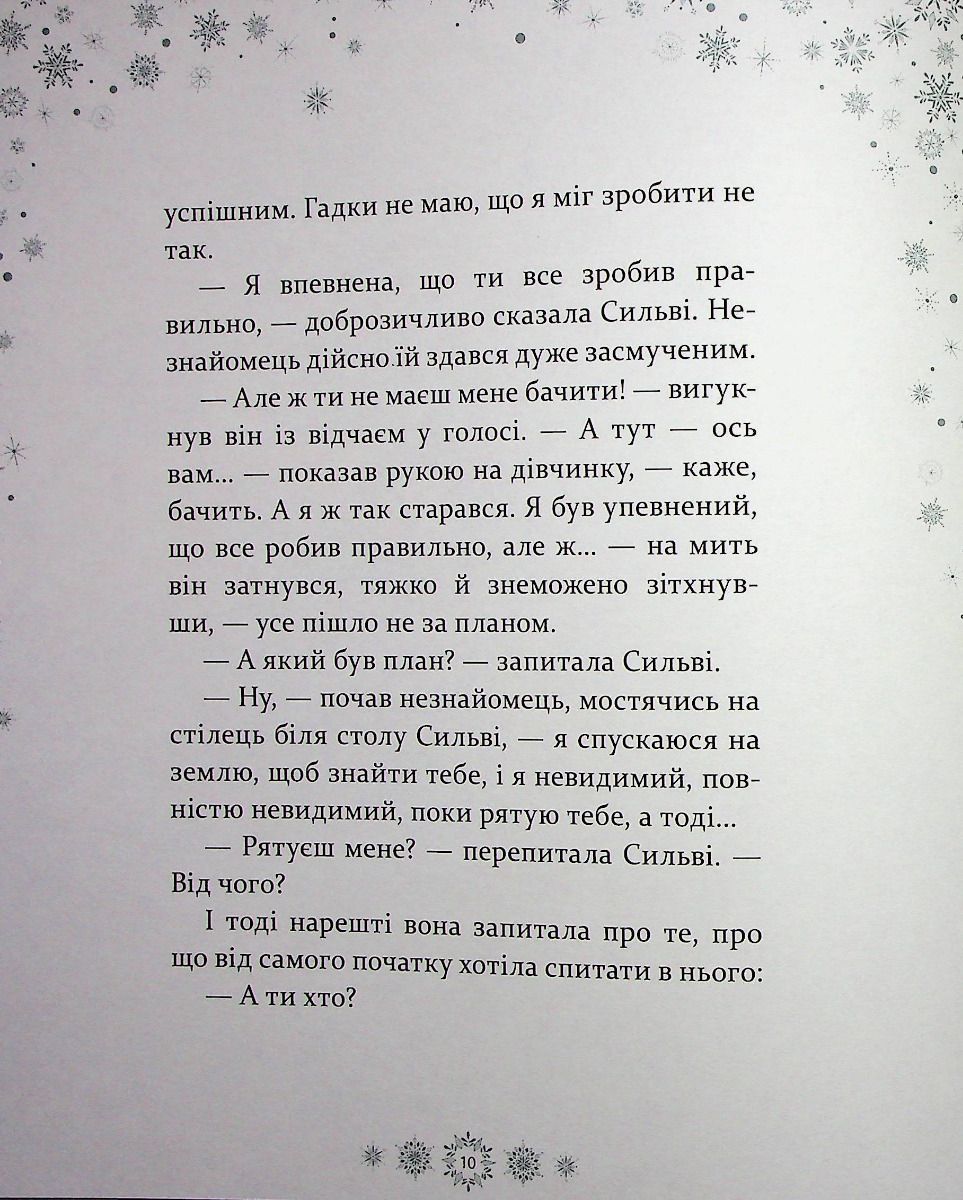 успішним. Гадки не маю, що я міг зробити не так.

— Я впевнена, що ти все зробив правильно, — доброзичливо сказала Сильві. Незнайомець дійсно їй здався дуже засмученим.

— Але ж ти не маєш мене бачити! — вигукнув він із відчаєм у голосі. — А тут — ось вам... — показав рукою на дівчинку, — каже, бачить. А я ж так старався. Я був упевнений, що все робив правильно, але ж... — на мить він затнувся, тяжко й знеможено зітхнувши, — усе пішло не за планом.

— А який був план? — запитала Сильві.

— Ну, — почав незнайомець, мостячись на стілець біля столу Сильві, — я спускаюся на землю, щоб знайти тебе, і я невидимий, повністю невидимий, поки рятую тебе, а тоді...

— Рятуєш мене? — перепитала Сильві. — Від чого?

І тоді нарешті вона запитала про те, про що від самого початку хотіла спитати в нього:

— А ти хто?

10